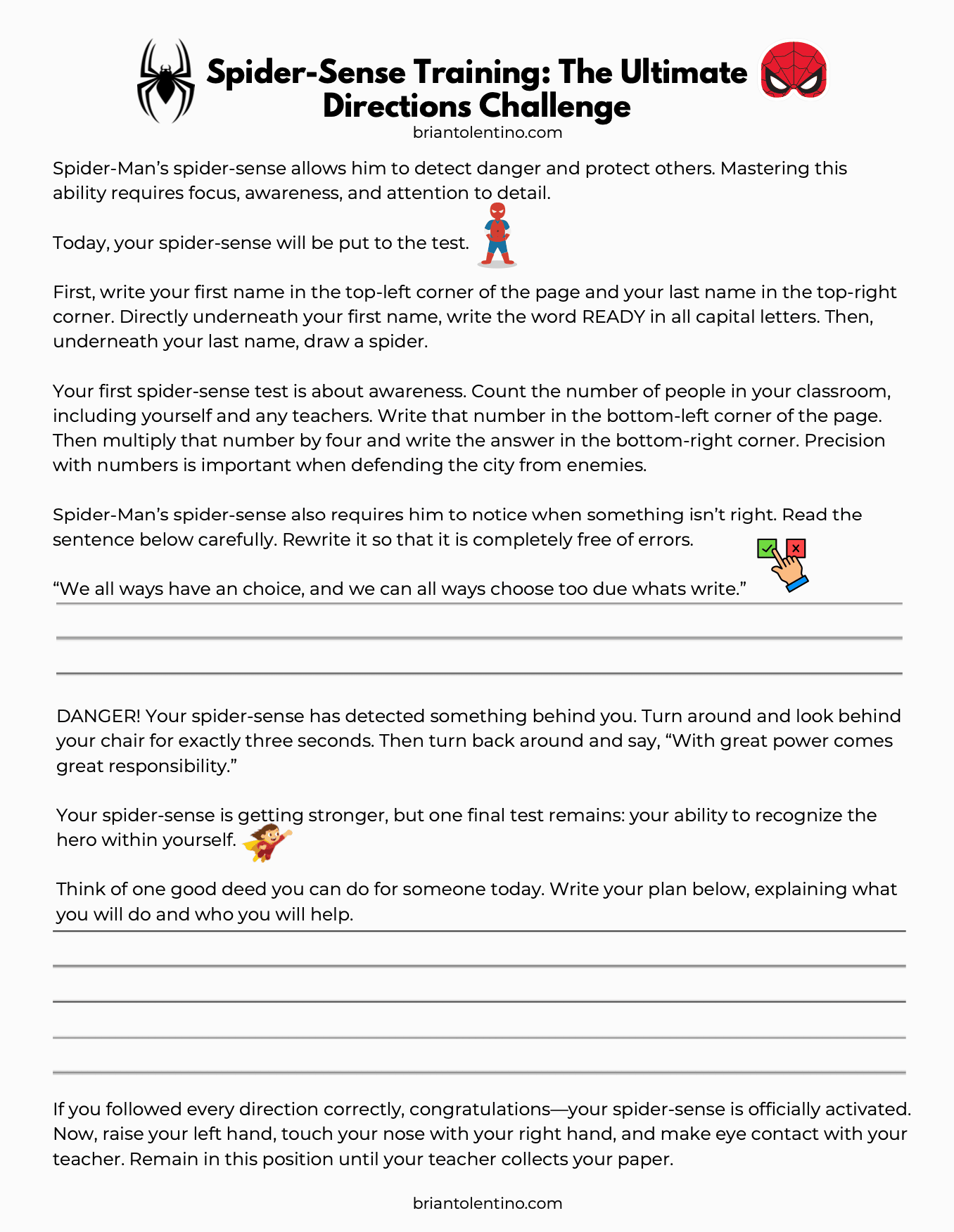 Spider-Sense Training: The Ultimate Directions Challenge
briantolentino.com

Spider-Man's spider-sense allows him to detect danger and protect others. Mastering this ability requires focus, awareness, and attention to detail.

Today, your spider-sense will be put to the test.

First, write your first name in the top-left corner of the page and your last name in the top-right corner. Directly underneath your first name, write the word READY in all capital letters. Then, underneath your last name, draw a spider.

Your first spider-sense test is about awareness. Count the number of people in your classroom, including yourself and any teachers. Write that number in the bottom-left corner of the page. Then multiply that number by four and write the answer in the bottom-right corner. Precision with numbers is important when defending the city from enemies.

Spider-Man's spider-sense also requires him to notice when something isn't right. Read the sentence below carefully. Rewrite it so that it is completely free of errors.

"We all ways have an choice, and we can all ways choose too due whats write."

DANGER! Your spider-sense has detected something behind you. Turn around and look behind your chair for exactly three seconds. Then turn back around and say, "With great power comes great responsibility."

Your spider-sense is getting stronger, but one final test remains: your ability to recognize the hero within yourself.

Think of one good deed you can do for someone today. Write your plan below, explaining what you will do and who you will help.

If you followed every direction correctly, congratulations—your spider-sense is officially activated. Now, raise your left hand, touch your nose with your right hand, and make eye contact with your teacher. Remain in this position until your teacher collects your paper.

briantolentino.com